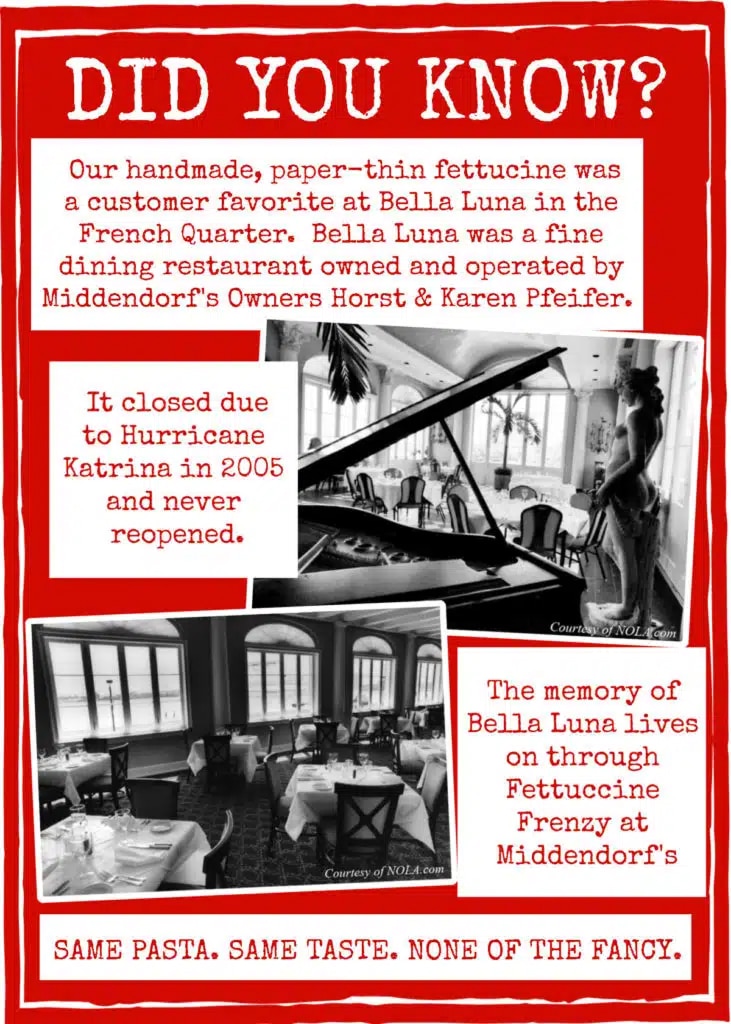 DID YOU KNOW?

Our handmade, paper-thin fettucine was a customer favorite at Bella Luna in the French Quarter. Bella Luna was a fine dining restaurant owned and operated by Middendorf's Owners Horst & Karen Pfeifer.

It closed due to Hurricane Katrina in 2005 and never reopened.

Courtesy of NOLA.com

Courtesy of NOLA.com

The memory of Bella Luna lives on through Fettuccine Frenzy at Middendorf's

SAME PASTA. SAME TASTE. NONE OF THE FANCY.